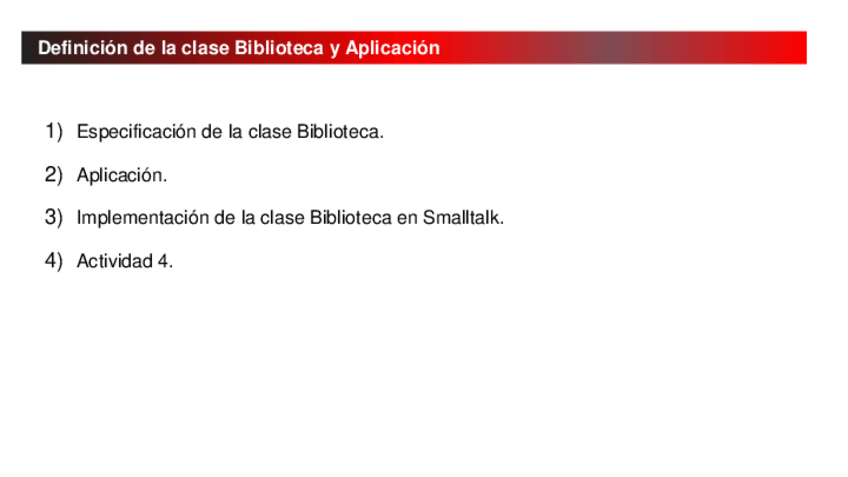 Definición de la clase Biblioteca y Aplicación

1) Especificación de la clase Biblioteca.

2) Aplicación.

3) Implementación de la clase Biblioteca en Smalltalk.

4) Actividad 4.